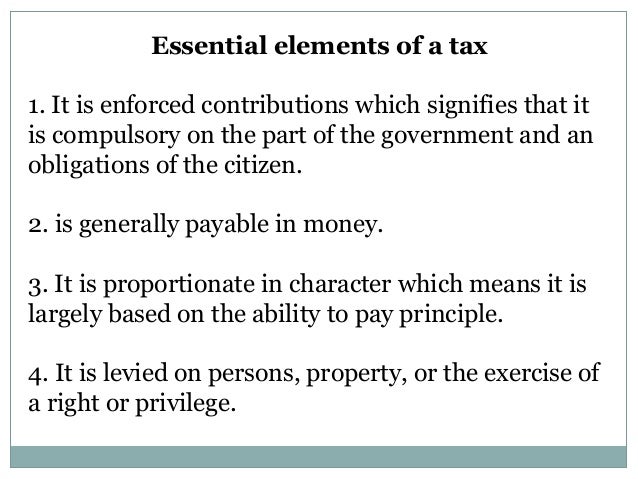 Essential elements of a tax

1. It is enforced contributions which signifies that it is compulsory on the part of the government and an obligations of the citizen.

2. is generally payable in money.

3. It is proportionate in character which means it is largely based on the ability to pay principle.

4. It is levied on persons, property, or the exercise of a right or privilege.